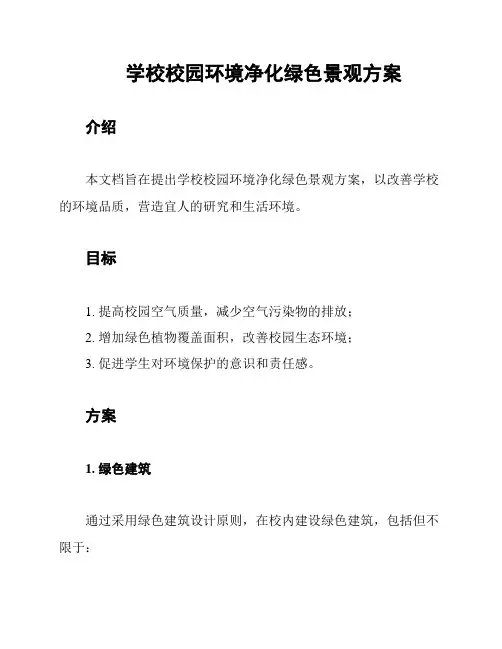 学校校园环境净化绿色景观方案

介绍

本文档旨在提出学校校园环境净化绿色景观方案，以改善学校的环境品质，营造宜人的研究和生活环境。

目标

1. 提高校园空气质量，减少空气污染物的排放；
2. 增加绿色植物覆盖面积，改善校园生态环境；
3. 促进学生对环境保护的意识和责任感。

方案

1. 绿色建筑

通过采用绿色建筑设计原则，在校内建设绿色建筑，包括但不限于：